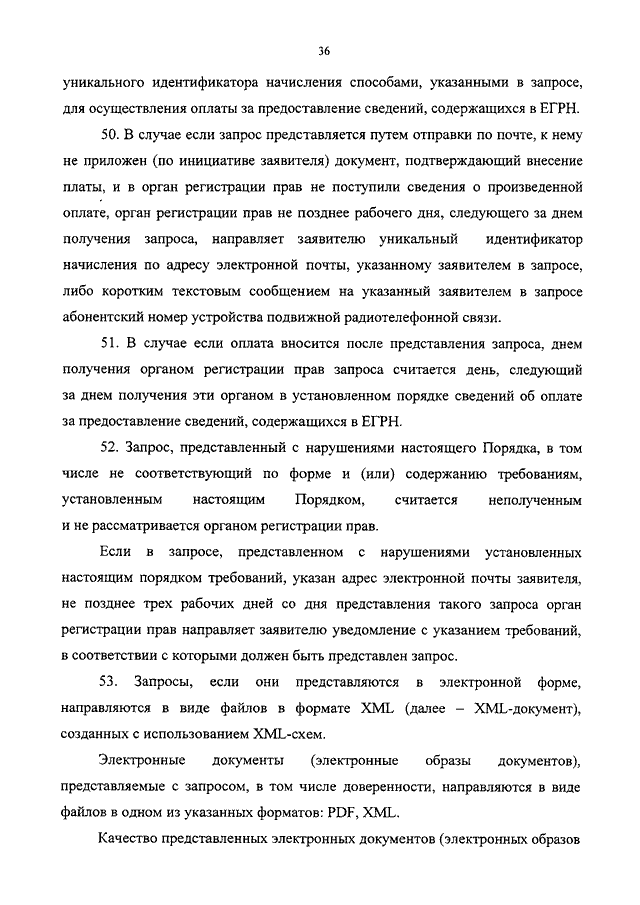 36

уникального идентификатора начисления способами, указанными в запросе, для осуществления оплаты за предоставление сведений, содержащихся в ЕГРН.

50. В случае если запрос представляется путем отправки по почте, к нему не приложен (по инициативе заявителя) документ, подтверждающий внесение платы, и в орган регистрации прав не поступили сведения о произведенной оплате, орган регистрации прав не позднее рабочего дня, следующего за днем получения запроса, направляет заявителю уникальный идентификатор начисления по адресу электронной почты, указанному заявителем в запросе, либо коротким текстовым сообщением на указанный заявителем в запросе абонентский номер устройства подвижной радиотелефонной связи.

51. В случае если оплата вносится после представления запроса, днем получения органом регистрации прав запроса считается день, следующий за днем получения эти органом в установленном порядке сведений об оплате за предоставление сведений, содержащихся в ЕГРН.

52. Запрос, представленный с нарушениями настоящего Порядка, в том числе не соответствующий по форме и (или) содержанию требованиям, установленным настоящим Порядком, считается неполученным и не рассматривается органом регистрации прав.

Если в запросе, представленном с нарушениями установленных настоящим порядком требований, указан адрес электронной почты заявителя, не позднее трех рабочих дней со дня представления такого запроса орган регистрации прав направляет заявителю уведомление с указанием требований, в соответствии с которыми должен быть представлен запрос.

53. Запросы, если они представляются в электронной форме, направляются в виде файлов в формате XML (далее – XML-документ), созданных с использованием XML-схем.

Электронные документы (электронные образы документов), представляемые с запросом, в том числе доверенности, направляются в виде файлов в одном из указанных форматов: PDF, XML.

Качество представленных электронных документов (электронных образов